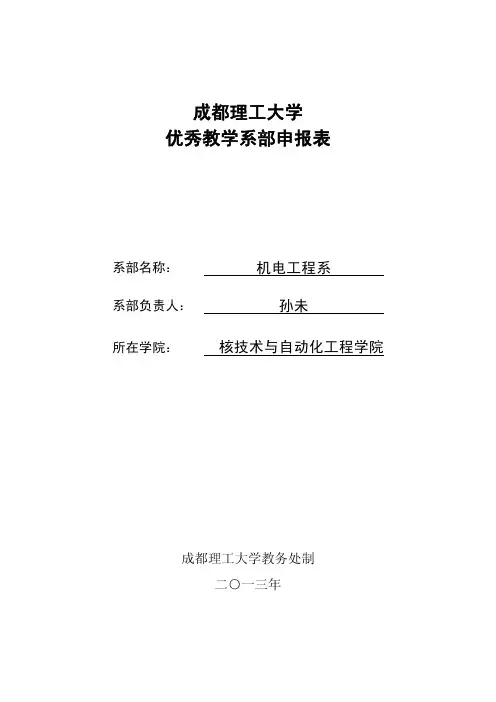 成都理工大学
优秀教学系部申报表

系部名称： 机电工程系

系部负责人： 孙未

所在学院： 核技术与自动化工程学院

成都理工大学教务处制

二〇一三年